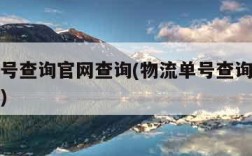 号查询官网查询(物流单号查询
)